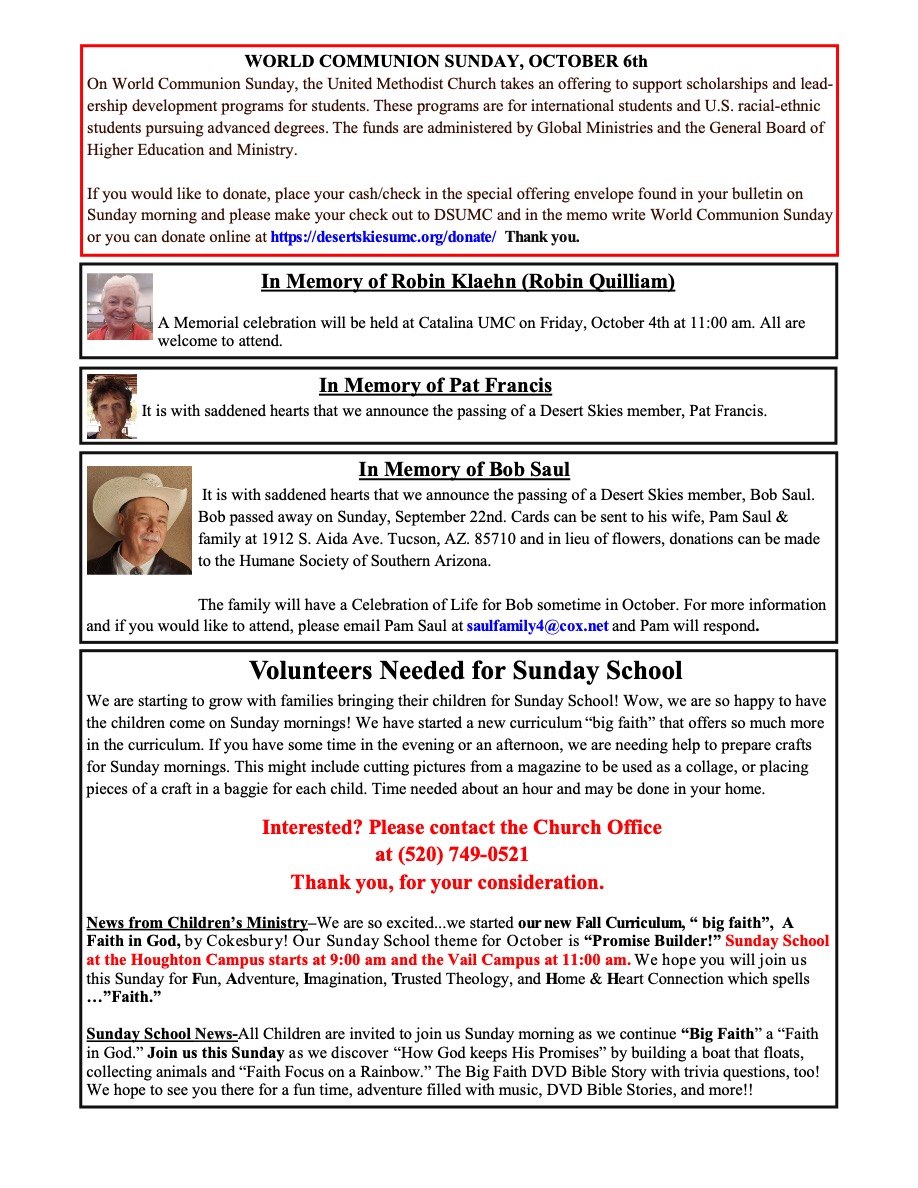 WORLD COMMUNION SUNDAY, OCTOBER 6th

On World Communion Sunday, the United Methodist Church takes an offering to support scholarships and leadership development programs for students. These programs are for international students and U.S. racial-ethnic students pursuing advanced degrees. The funds are administered by Global Ministries and the General Board of Higher Education and Ministry.

If you would like to donate, place your cash/check in the special offering envelope found in your bulletin on Sunday morning and please make your check out to DSUMC and in the memo write World Communion Sunday or you can donate online at https://desertskiesumc.org/donate/ Thank you.

In Memory of Robin Klaehn (Robin Quilliam)

A Memorial celebration will be held at Catalina UMC on Friday, October 4th at 11:00 am. All are welcome to attend.

In Memory of Pat Francis

It is with saddened hearts that we announce the passing of a Desert Skies member, Pat Francis.

In Memory of Bob Saul

It is with saddened hearts that we announce the passing of a Desert Skies member, Bob Saul. Bob passed away on Sunday, September 22nd. Cards can be sent to his wife, Pam Saul & family at 1912 S. Aida Ave. Tucson, AZ. 85710 and in lieu of flowers, donations can be made to the Humane Society of Southern Arizona.

The family will have a Celebration of Life for Bob sometime in October. For more information and if you would like to attend, please email Pam Saul at saulfamily4@cox.net and Pam will respond.

Volunteers Needed for Sunday School

We are starting to grow with families bringing their children for Sunday School! Wow, we are so happy to have the children come on Sunday mornings! We have started a new curriculum "big faith" that offers so much more in the curriculum. If you have some time in the evening or an afternoon, we are needing help to prepare crafts for Sunday mornings. This might include cutting pictures from a magazine to be used as a collage, or placing pieces of a craft in a baggie for each child. Time needed about an hour and may be done in your home.

Interested? Please contact the Church Office
at (520) 749-0521
Thank you, for your consideration.

News from Children's Ministry–We are so excited...we started our new Fall Curriculum, " big faith", A Faith in God, by Cokesbury! Our Sunday School theme for October is "Promise Builder!" Sunday School at the Houghton Campus starts at 9:00 am and the Vail Campus at 11:00 am. We hope you will join us this Sunday for Fun, Adventure, Imagination, Trusted Theology, and Home & Heart Connection which spells …"Faith."

Sunday School News-All Children are invited to join us Sunday morning as we continue "Big Faith" a "Faith in God." Join us this Sunday as we discover "How God keeps His Promises" by building a boat that floats, collecting animals and "Faith Focus on a Rainbow." The Big Faith DVD Bible Story with trivia questions, too! We hope to see you there for a fun time, adventure filled with music, DVD Bible Stories, and more!!